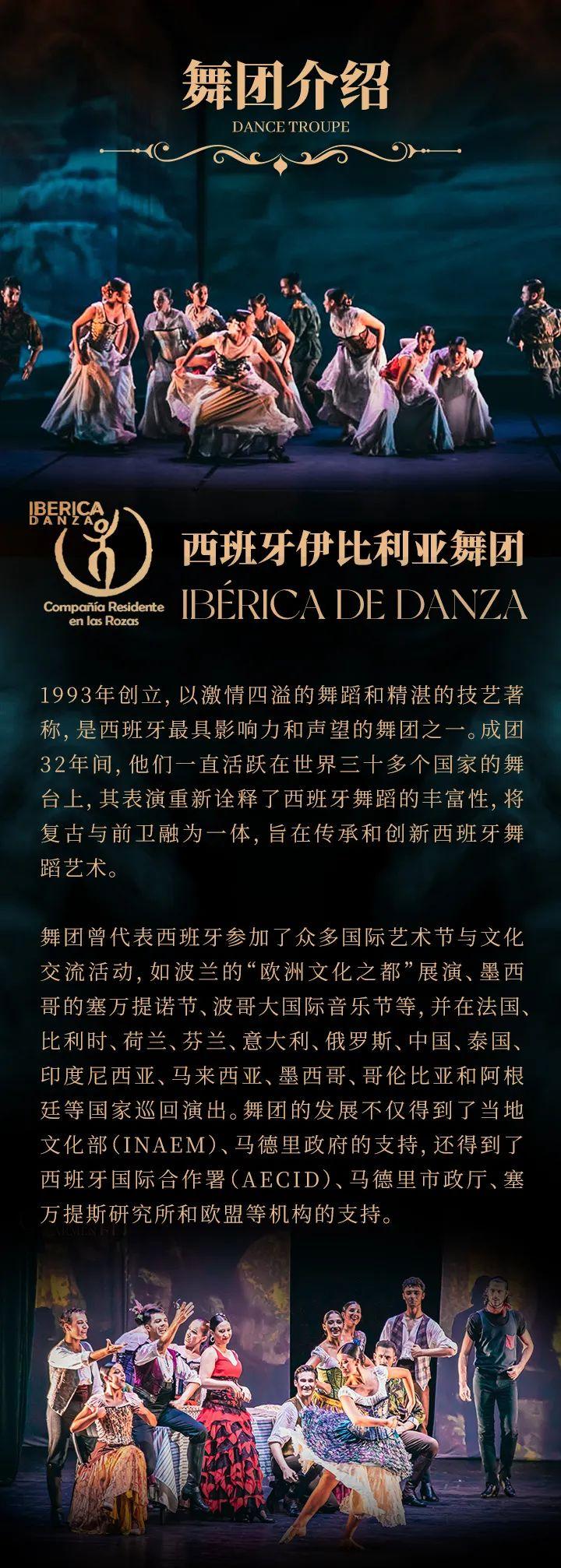 舞团介绍
DANCE TROUPE

IBERICA
DANZA
Compañía Residente
en las Rozas

西班牙伊比利亚舞团
IBÉRICA DE DANZA

1993年创立,以激情四溢的舞蹈和精湛的技艺著称,是西班牙最具影响力和声望的舞团之一。成团32年间,他们一直活跃在世界三十多个国家的舞台上,其表演重新诠释了西班牙舞蹈的丰富性,将复古与前卫融为一体,旨在传承和创新西班牙舞蹈艺术。

舞团曾代表西班牙参加了众多国际艺术节与文化交流活动,如波兰的“欧洲文化之都”展演、墨西哥的塞万提诺节、波哥大国际音乐节等,并在法国、比利时、荷兰、芬兰、意大利、俄罗斯、中国、泰国、印度尼西亚、马来西亚、墨西哥、哥伦比亚和阿根廷等国家巡回演出。舞团的发展不仅得到了当地文化部(INAEM)、马德里政府的支持,还得到了西班牙国际合作署(AECID)、马德里市政厅、塞万提斯研究所和欧盟等机构的支持。